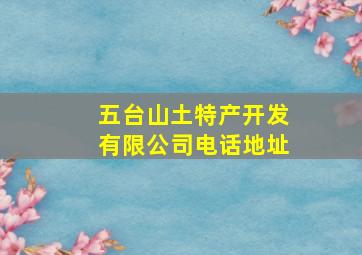 五台山土特产开发有限公司电话地址